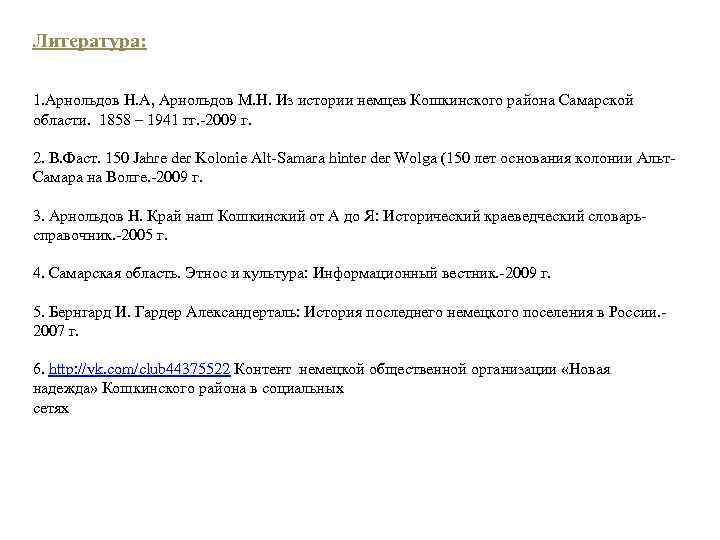 Литература:

1.Арнольдов Н.А, Арнольдов М.Н. Из истории немцев Кошкинского района Самарской области. 1858 – 1941 гг.-2009 г.

2. В.Фаст. 150 Jahre der Kolonie Alt-Samara hinter der Wolga (150 лет основания колонии Альт-Самара на Волге.-2009 г.

3. Арнольдов Н. Край наш Кошкинский от А до Я: Исторический краеведческий словарь-справочник.-2005 г.

4. Самарская область. Этнос и культура: Информационный вестник.-2009 г.

5. Бернгард И. Гардер Александерталь: История последнего немецкого поселения в России.-2007 г.

6. http://vk.com/club44375522 Контент немецкой общественной организации «Новая надежда» Кошкинского района в социальных сетях